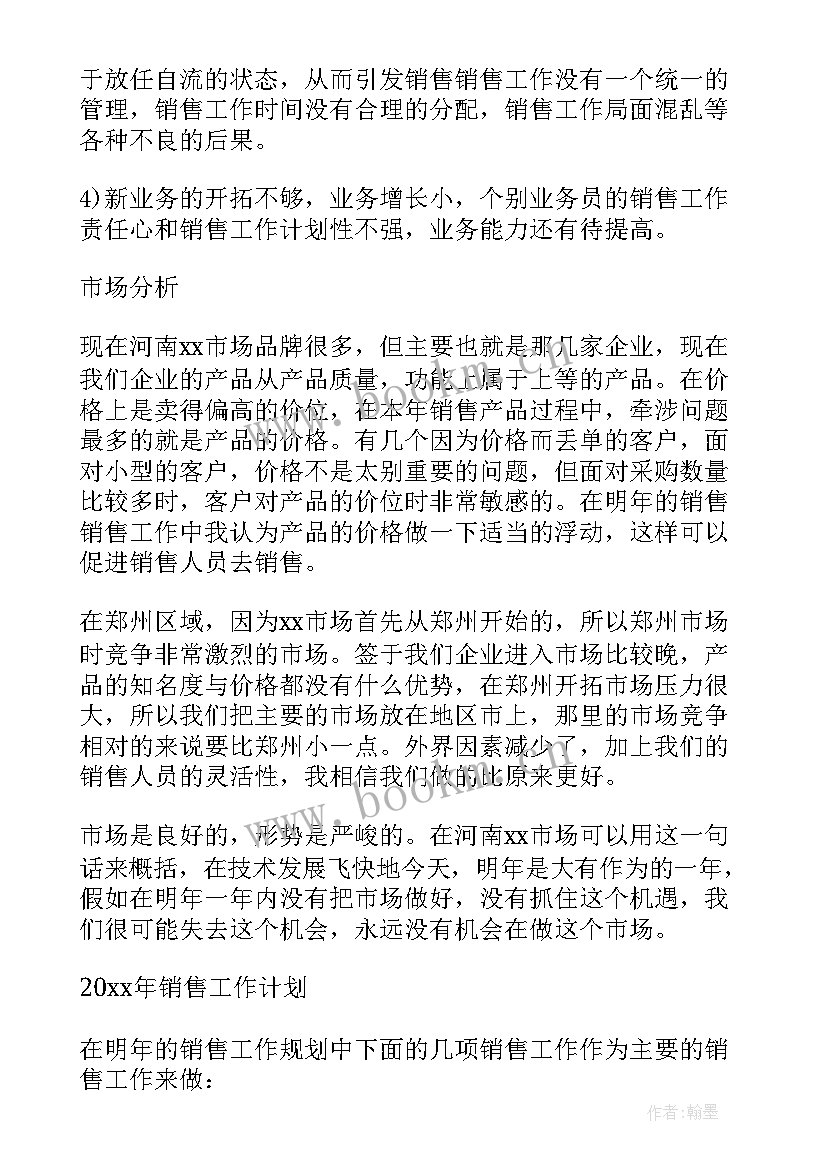 于放任自流的状态，从而引发销售销售工作没有一个统一的管理，销售工作时间没有合理的分配，销售工作局面混乱等各种不良的后果。

4)新业务的开拓不够，业务增长小，个别业务员的销售工作责任心和销售工作计划性不强，业务能力还有待提高。

市场分析

现在河南xx市场品牌很多，但主要也就是那几家企业，现在我们企业的产品从产品质量，功能上属于上等的产品。在价格上是卖得偏高的价位，在本年销售产品过程中，牵涉问题最多的就是产品的价格。有几个因为价格而丢单的客户，面对小型的客户，价格不是太别重要的问题，但面对采购数量比较多时，客户对产品的价位时非常敏感的。在明年的销售销售工作中我认为产品的价格做一下适当的浮动，这样可以促进销售人员去销售。

在郑州区域，因为xx市场首先从郑州开始的，所以郑州市场时竞争非常激烈的市场。签于我们企业进入市场比较晚，产品的知名度与价格都没有什么优势，在郑州开拓市场压力很大，所以我们把主要的市场放在地区市上，那里的市场竞争相对的来说要比郑州小一点。外界因素减少了，加上我们的销售人员的灵活性，我相信我们做的比原来更好。

市场是良好的，形势是严峻的。在河南xx市场可以用这一句话来概括，在技术发展飞快地今天，明年是大有作为的一年，假如在明年一年内没有把市场做好，没有抓住这个机遇，我们很可能失去这个机会，永远没有机会在做这个市场。

20xx年销售工作计划

在明年的销售工作规划中下面的几项销售工作作为主要的销售工作来做：

www.bookm.com

作者：翰墨